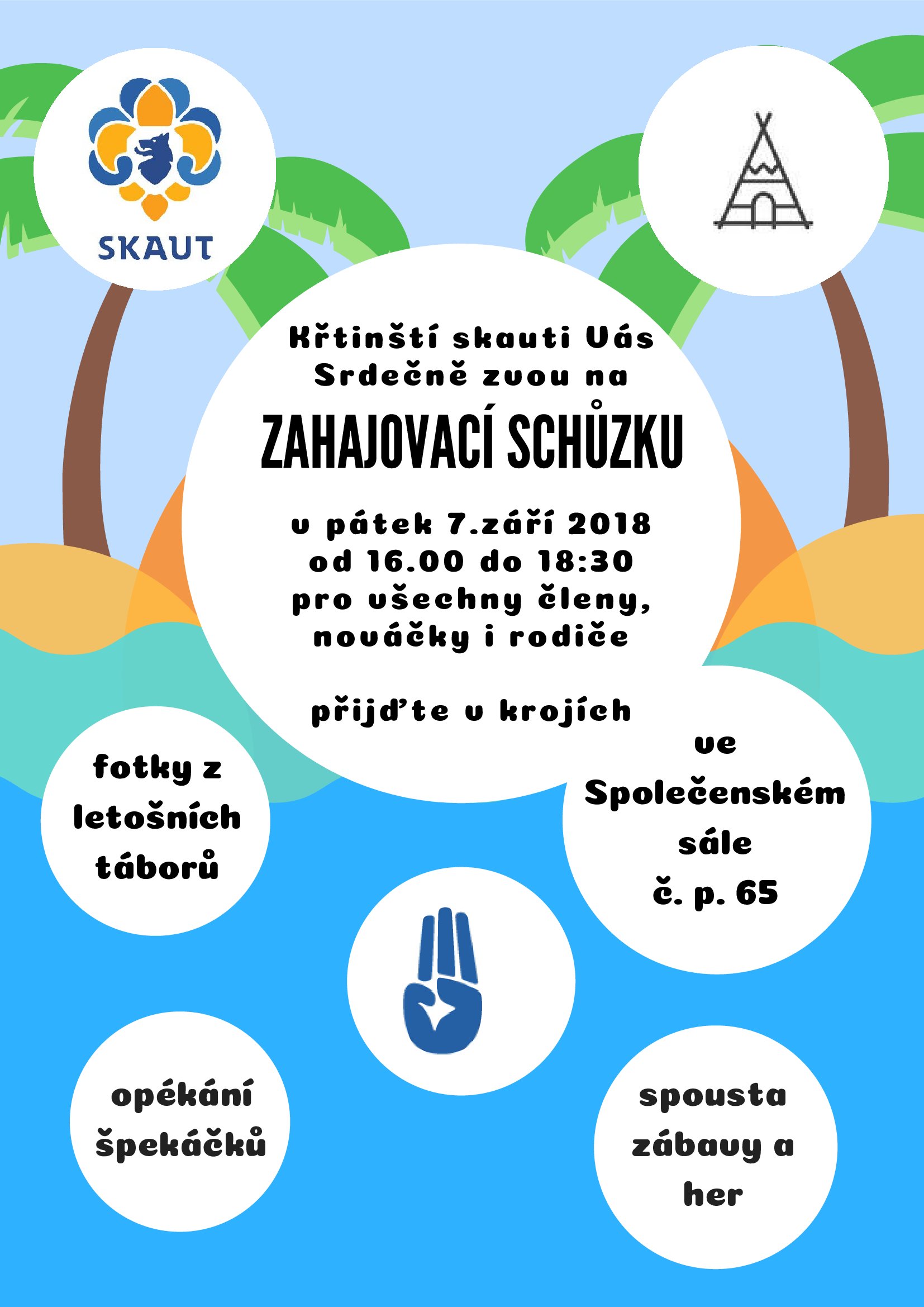 SKAUT

Křtinští skauti Vás Srdečně zvou na

ZAHAJOVACÍ SCHŮZKU

v pátek 7.září 2018
od 16.00 do 18:30
pro všechny členy, nováčky i rodiče

přijďte v krojích

fotky z letošních táborů

ve Společenském sále č. p. 65

opékání špekáčků

spousta zábavy a her